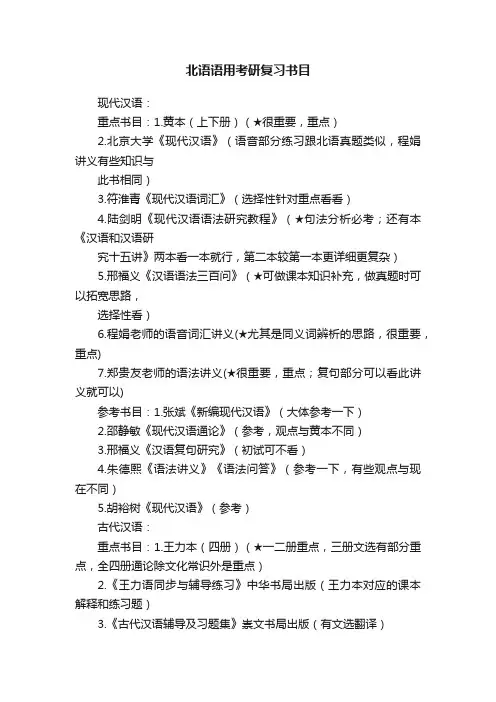 北语语用考研复习书目

现代汉语：

重点书目：1.黄本（上下册）（★很重要，重点）

2.北京大学《现代汉语》（语音部分练习跟北语真题类似，程娟讲义有些知识与

此书相同）

3.符淮青《现代汉语词汇》（选择性针对重点看看）

4.陆剑明《现代汉语语法研究教程》（★句法分析必考；还有本《汉语和汉语研

究十五讲》两本看一本就行，第二本较第一本更详细更复杂）

5.邢福义《汉语语法三百问》（★可做课本知识补充，做真题时可以拓宽思路，

选择性看）

6.程娟老师的语音词汇讲义(★尤其是同义词辨析的思路，很重要，重点)

7.郑贵友老师的语法讲义(★很重要，重点；复句部分可以看此讲义就可以)

参考书目：1.张斌《新编现代汉语》（大体参考一下）

2.邵静敏《现代汉语通论》（参考，观点与黄本不同）

3.邢福义《汉语复句研究》（初试可不看）

4.朱德熙《语法讲义》《语法问答》（参考一下，有些观点与现在不同）

5.胡裕树《现代汉语》（参考）

古代汉语：

重点书目：1.王力本（四册）（★一二册重点，三册文选有部分重点，全四册通论除文化常识外是重点）

2.《王力语同步与辅导练习》中华书局出版（王力本对应的课本解释和练习题）

3.《古代汉语辅导及习题集》崇文书局出版（有文选翻译）